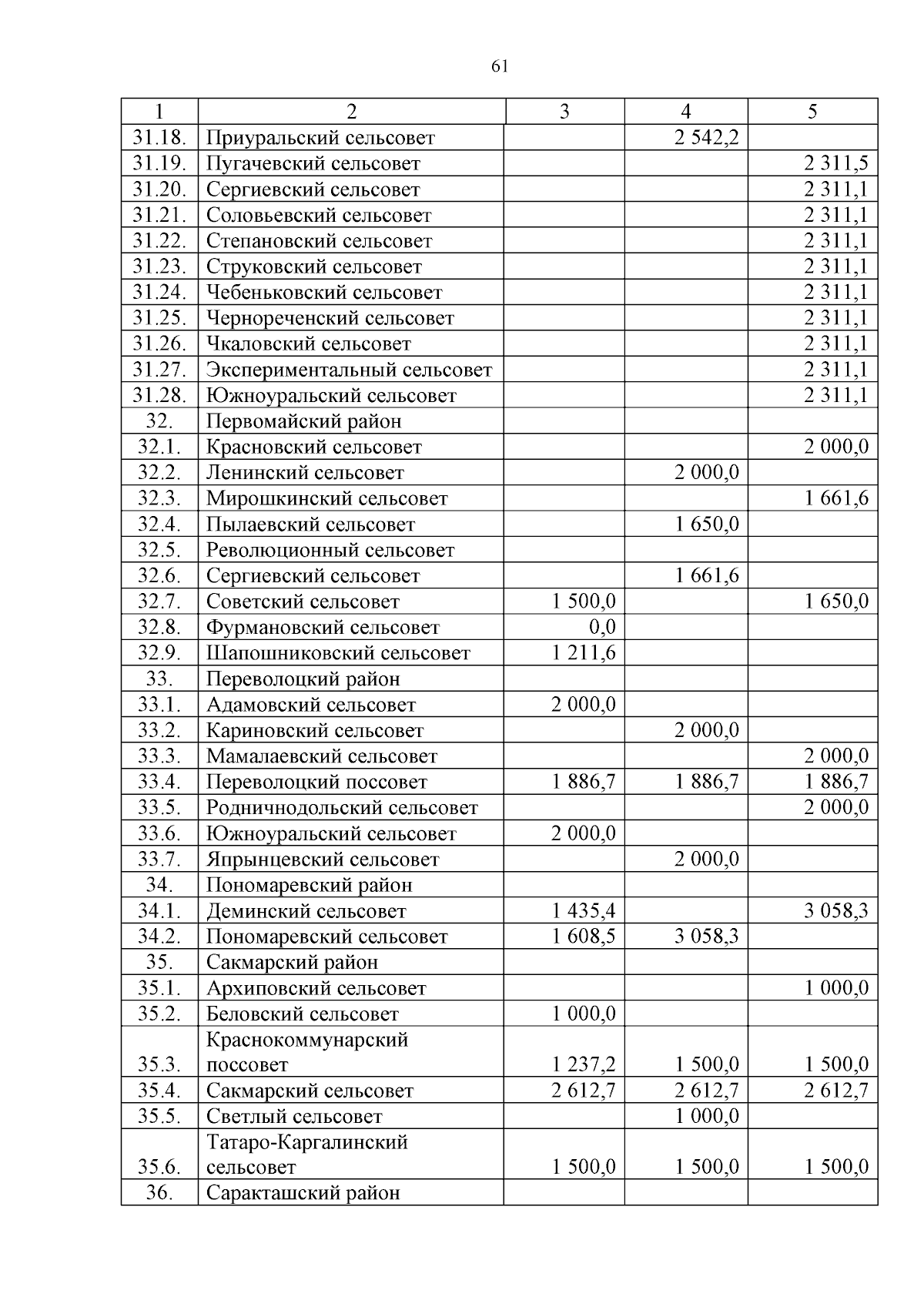 61

| 1 | 2 | 3 | 4 | 5 |
|---|---|---|---|---|
| 31.18. | Приуральский сельсовет | | 2 542,2 | |
| 31.19. | Пугачевский сельсовет | | | 2 311,5 |
| 31.20. | Сергиевский сельсовет | | | 2 311,1 |
| 31.21. | Соловьевский сельсовет | | | 2 311,1 |
| 31.22. | Степановский сельсовет | | | 2 311,1 |
| 31.23. | Струковский сельсовет | | | 2 311,1 |
| 31.24. | Чебеньковский сельсовет | | | 2 311,1 |
| 31.25. | Чернореченский сельсовет | | | 2 311,1 |
| 31.26. | Чкаловский сельсовет | | | 2 311,1 |
| 31.27. | Экспериментальный сельсовет | | | 2 311,1 |
| 31.28. | Южноуральский сельсовет | | | 2 311,1 |
| 32. | Первомайский район | | | |
| 32.1. | Красновский сельсовет | | | 2 000,0 |
| 32.2. | Ленинский сельсовет | | 2 000,0 | |
| 32.3. | Мирошкинский сельсовет | | | 1 661,6 |
| 32.4. | Пылаевский сельсовет | | 1 650,0 | |
| 32.5. | Революционный сельсовет | | | |
| 32.6. | Сергиевский сельсовет | | 1 661,6 | |
| 32.7. | Советский сельсовет | 1 500,0 | | 1 650,0 |
| 32.8. | Фурмановский сельсовет | 0,0 | | |
| 32.9. | Шапошниковский сельсовет | 1 211,6 | | |
| 33. | Переволоцкий район | | | |
| 33.1. | Адамовский сельсовет | 2 000,0 | | |
| 33.2. | Кариновский сельсовет | | 2 000,0 | |
| 33.3. | Мамалаевский сельсовет | | | 2 000,0 |
| 33.4. | Переволоцкий поссовет | 1 886,7 | 1 886,7 | 1 886,7 |
| 33.5. | Родничнодольский сельсовет | | | 2 000,0 |
| 33.6. | Южноуральский сельсовет | 2 000,0 | | |
| 33.7. | Япрынцевский сельсовет | | 2 000,0 | |
| 34. | Пономаревский район | | | |
| 34.1. | Деминский сельсовет | 1 435,4 | | 3 058,3 |
| 34.2. | Пономаревский сельсовет | 1 608,5 | 3 058,3 | |
| 35. | Сакмарский район | | | |
| 35.1. | Архиповский сельсовет | | | 1 000,0 |
| 35.2. | Беловский сельсовет | 1 000,0 | | |
| 35.3. | Краснокоммунарский поссовет | 1 237,2 | 1 500,0 | 1 500,0 |
| 35.4. | Сакмарский сельсовет | 2 612,7 | 2 612,7 | 2 612,7 |
| 35.5. | Светлый сельсовет | | 1 000,0 | |
| 35.6. | Татаро-Каргалинский сельсовет | 1 500,0 | 1 500,0 | 1 500,0 |
| 36. | Саракташский район | | | |